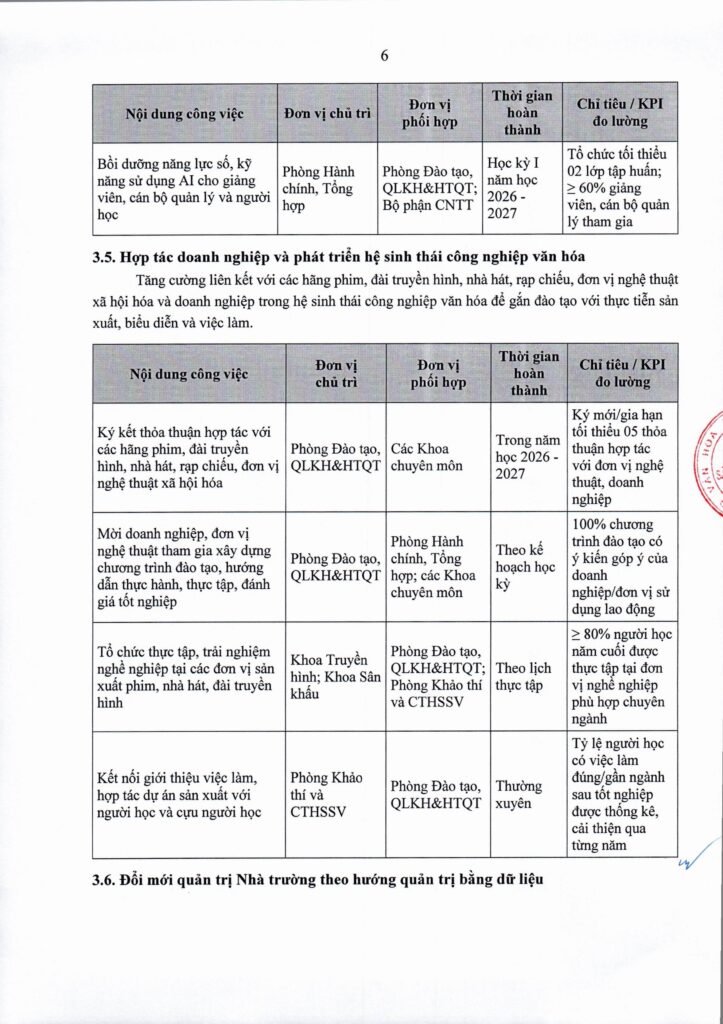 6

| Nội dung công việc | Đơn vị chủ trì | Đơn vị phối hợp | Thời gian hoàn thành | Chỉ tiêu / KPI đo lường |
|---|---|---|---|---|
| Bồi dưỡng năng lực số, kỹ năng sử dụng AI cho giảng viên, cán bộ quản lý và người học | Phòng Hành chính, Tổng hợp | Phòng Đào tạo, QLKH&HTQT; Bộ phận CNTT | Học kỳ I năm học 2026 - 2027 | Tổ chức tối thiểu 02 lớp tập huấn; ≥ 60% giảng viên, cán bộ quản lý tham gia |

3.5. Hợp tác doanh nghiệp và phát triển hệ sinh thái công nghiệp văn hóa

Tăng cường liên kết với các hãng phim, đài truyền hình, nhà hát, rạp chiếu, đơn vị nghệ thuật xã hội hóa và doanh nghiệp trong hệ sinh thái công nghiệp văn hóa để gắn đào tạo với thực tiễn sản xuất, biểu diễn và việc làm.

| Nội dung công việc | Đơn vị chủ trì | Đơn vị phối hợp | Thời gian hoàn thành | Chỉ tiêu / KPI đo lường |
|---|---|---|---|---|
| Ký kết thỏa thuận hợp tác với các hãng phim, đài truyền hình, nhà hát, rạp chiếu, đơn vị nghệ thuật xã hội hóa | Phòng Đào tạo, QLKH&HTQT | Các Khoa chuyên môn | Trong năm học 2026 - 2027 | Ký mới/gia hạn tối thiểu 05 thỏa thuận hợp tác với đơn vị nghệ thuật, doanh nghiệp |
| Mời doanh nghiệp, đơn vị nghệ thuật tham gia xây dựng chương trình đào tạo, hướng dẫn thực hành, thực tập, đánh giá tốt nghiệp | Phòng Đào tạo, QLKH&HTQT | Phòng Hành chính, Tổng hợp; các Khoa chuyên môn | Theo kế hoạch học kỳ | 100% chương trình đào tạo có ý kiến góp ý của doanh nghiệp/đơn vị sử dụng lao động |
| Tổ chức thực tập, trải nghiệm nghề nghiệp tại các đơn vị sản xuất phim, nhà hát, đài truyền hình | Khoa Truyền hình; Khoa Sân khấu | Phòng Đào tạo, QLKH&HTQT; Phòng Khảo thí và CTHSSV | Theo lịch thực tập | ≥ 80% người học năm cuối được thực tập tại đơn vị nghề nghiệp phù hợp chuyên ngành |
| Kết nối giới thiệu việc làm, hợp tác dự án sản xuất với người học và cựu người học | Phòng Khảo thí và CTHSSV | Phòng Đào tạo, QLKH&HTQT | Thường xuyên | Tỷ lệ người học có việc làm đúng/gần ngành sau tốt nghiệp được thống kê, cải thiện qua từng năm |

3.6. Đổi mới quản trị Nhà trường theo hướng quản trị bằng dữ liệu